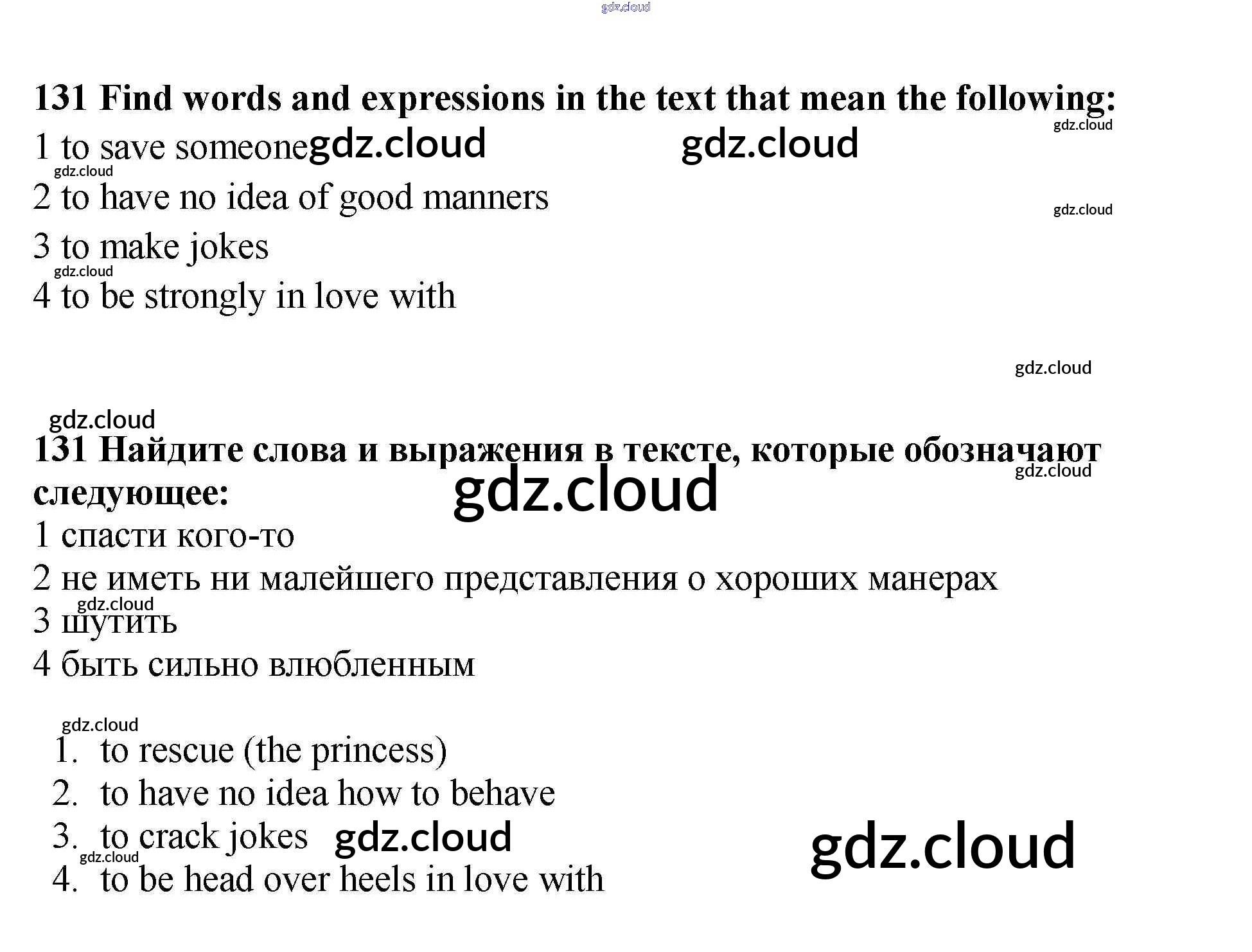 131 Find words and expressions in the text that mean the following:

1 to save someone

2 to have no idea of good manners

3 to make jokes

4 to be strongly in love with

131 Найдите слова и выражения в тексте, которые обозначают следующее:

1 спасти кого-то

2 не иметь ни малейшего представления о хороших манерах

3 шутить

4 быть сильно влюбленным

1. to rescue (the princess)
2. to have no idea how to behave
3. to crack jokes
4. to be head over heels in love with

gdz.cloud